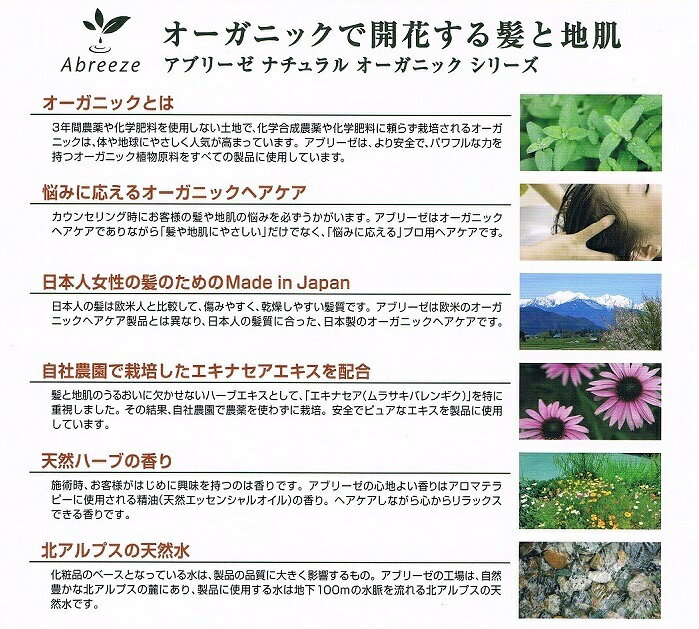 Abreeze

オーガニックで開花する髪と地肌
アブリーゼ ナチュラル オーガニック シリーズ

オーガニックとは

3年間農薬や化学肥料を使用しない土地で、化学合成農薬や化学肥料に頼らず栽培されるオーガニックは、体や地球にやさしく人気が高まっています。アブリーゼは、より安全で、パワフルな力を持つオーガニック植物原料をすべての製品に使用しています。

悩みに応えるオーガニックヘアケア

カウンセリング時にお客様の髪や地肌の悩みを必ずうかがいます。アブリーゼはオーガニックヘアケアでありながら「髪や地肌にやさしい」だけでなく、「悩みに応える」プロ用ヘアケアです。

日本人女性の髪のためのMade in Japan

日本人の髪は欧米人と比較して、傷みやすく、乾燥しやすい髪質です。アブリーゼは欧米のオーガニックヘアケア製品とは異なり、日本人の髪質に合った、日本製のオーガニックヘアケアです。

自社農園で栽培したエキナセアエキスを配合

髪と地肌のうるおいに欠かせないハーブエキスとして、「エキナセア(ムラサキバレンギク)」を特に重視しました。その結果、自社農園で農薬を使わずに栽培。安全でピュアなエキスを製品に使用しています。

天然ハーブの香り

施術時、お客様がはじめに興味を持つのは香りです。アブリーゼの心地よい香りはアロマテラピーに使用される精油(天然エッセンシャルオイル)の香り。ヘアケアしながら心からリラックスできる香りです。

北アルプスの天然水

化粧品のベースとなっている水は、製品の品質に大きく影響するもの。アブリーゼの工場は、自然豊かな北アルプスの麓にあり、製品に使用する水は地下100mの水脈を流れる北アルプスの天然水です。